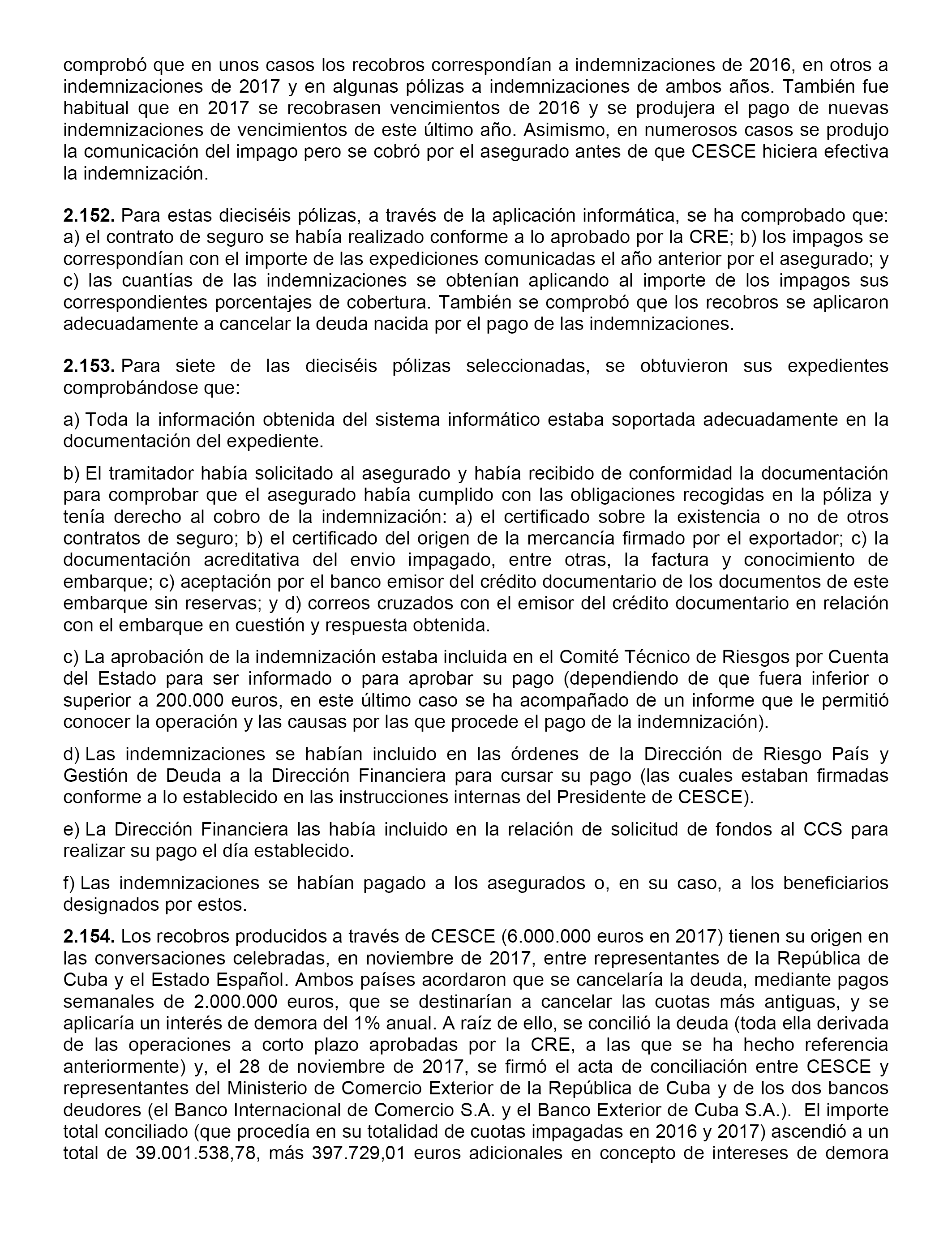 comprobó que en unos casos los recobros correspondían a indemnizaciones de 2016, en otros a indemnizaciones de 2017 y en algunas pólizas a indemnizaciones de ambos años. También fue habitual que en 2017 se recobrasen vencimientos de 2016 y se produjera el pago de nuevas indemnizaciones de vencimientos de este último año. Asimismo, en numerosos casos se produjo la comunicación del impago pero se cobró por el asegurado antes de que CESCE hiciera efectiva la indemnización.

**2.152.** Para estas dieciséis pólizas, a través de la aplicación informática, se ha comprobado que: a) el contrato de seguro se había realizado conforme a lo aprobado por la CRE; b) los impagos se correspondían con el importe de las expediciones comunicadas el año anterior por el asegurado; y c) las cuantías de las indemnizaciones se obtenían aplicando al importe de los impagos sus correspondientes porcentajes de cobertura. También se comprobó que los recobros se aplicaron adecuadamente a cancelar la deuda nacida por el pago de las indemnizaciones.

**2.153.** Para siete de las dieciséis pólizas seleccionadas, se obtuvieron sus expedientes comprobándose que:

a) Toda la información obtenida del sistema informático estaba soportada adecuadamente en la documentación del expediente.

b) El tramitador había solicitado al asegurado y había recibido de conformidad la documentación para comprobar que el asegurado había cumplido con las obligaciones recogidas en la póliza y tenía derecho al cobro de la indemnización: a) el certificado sobre la existencia o no de otros contratos de seguro; b) el certificado del origen de la mercancía firmado por el exportador; c) la documentación acreditativa del envio impagado, entre otras, la factura y conocimiento de embarque; c) aceptación por el banco emisor del crédito documentario de los documentos de este embarque sin reservas; y d) correos cruzados con el emisor del crédito documentario en relación con el embarque en cuestión y respuesta obtenida.

c) La aprobación de la indemnización estaba incluida en el Comité Técnico de Riesgos por Cuenta del Estado para ser informado o para aprobar su pago (dependiendo de que fuera inferior o superior a 200.000 euros, en este último caso se ha acompañado de un informe que le permitió conocer la operación y las causas por las que procede el pago de la indemnización).

d) Las indemnizaciones se habían incluido en las órdenes de la Dirección de Riesgo País y Gestión de Deuda a la Dirección Financiera para cursar su pago (las cuales estaban firmadas conforme a lo establecido en las instrucciones internas del Presidente de CESCE).

e) La Dirección Financiera las había incluido en la relación de solicitud de fondos al CCS para realizar su pago el día establecido.

f) Las indemnizaciones se habían pagado a los asegurados o, en su caso, a los beneficiarios designados por estos.

**2.154.** Los recobros producidos a través de CESCE (6.000.000 euros en 2017) tienen su origen en las conversaciones celebradas, en noviembre de 2017, entre representantes de la República de Cuba y el Estado Español. Ambos países acordaron que se cancelaría la deuda, mediante pagos semanales de 2.000.000 euros, que se destinarían a cancelar las cuotas más antiguas, y se aplicaría un interés de demora del 1% anual. A raíz de ello, se concilió la deuda (toda ella derivada de las operaciones a corto plazo aprobadas por la CRE, a las que se ha hecho referencia anteriormente) y, el 28 de noviembre de 2017, se firmó el acta de conciliación entre CESCE y representantes del Ministerio de Comercio Exterior de la República de Cuba y de los dos bancos deudores (el Banco Internacional de Comercio S.A. y el Banco Exterior de Cuba S.A.). El importe total conciliado (que procedía en su totalidad de cuotas impagadas en 2016 y 2017) ascendió a un total de 39.001.538,78, más 397.729,01 euros adicionales en concepto de intereses de demora